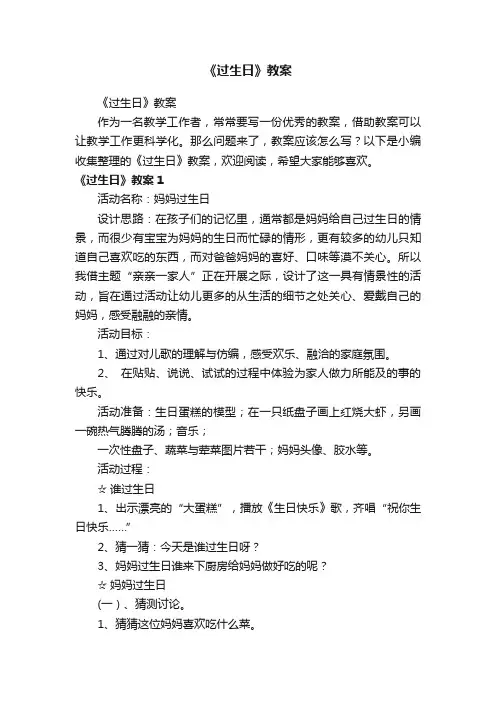 《过生日》教案

《过生日》教案

作为一名教学工作者，常常要写一份优秀的教案，借助教案可以让教学工作更科学化。那么问题来了，教案应该怎么写？以下是小编收集整理的《过生日》教案，欢迎阅读，希望大家能够喜欢。

《过生日》教案 1

活动名称：妈妈过生日

设计思路：在孩子们的记忆里，通常都是妈妈给自己过生日的情景，而很少有宝宝为妈妈的生日而忙碌的情形，更有较多的幼儿只知道自己喜欢吃的东西，而对爸爸妈妈的喜好、口味等漠不关心。所以我借主题“亲亲一家人”正在开展之际，设计了这一具有情景性的活动，旨在通过活动让幼儿更多的从生活的细节之处关心、爱戴自己的妈妈，感受融融的亲情。

活动目标：

1、通过对儿歌的理解与仿编，感受欢乐、融洽的家庭氛围。

2、 在贴贴、说说、试试的过程中体验为家人做力所能及的事的快乐。

活动准备：生日蛋糕的模型；在一只纸盘子画上红烧大虾，另画一碗热气腾腾的汤；音乐；

一次性盘子、蔬菜与荤菜图片若干；妈妈头像、胶水等。

活动过程：

☆ 谁过生日

1、出示漂亮的“大蛋糕”，播放《生日快乐》歌，齐唱“祝你生日快乐……”

2、猜一猜：今天是谁过生日呀？

3、妈妈过生日谁来下厨房给妈妈做好吃的呢？

☆ 妈妈过生日

(一）、猜测讨论。

1、猜猜这位妈妈喜欢吃什么菜。